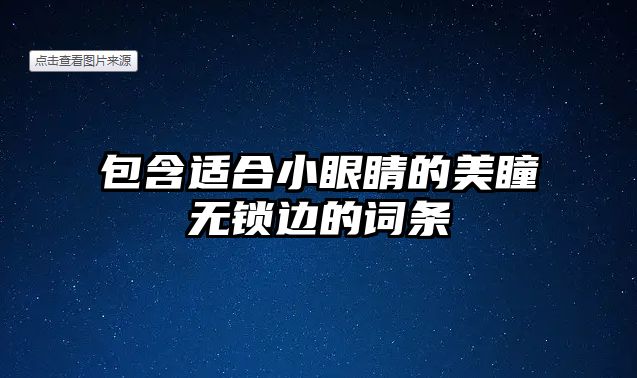 点击查看图片来源

包含适合小眼睛的美瞳无锁边的词条